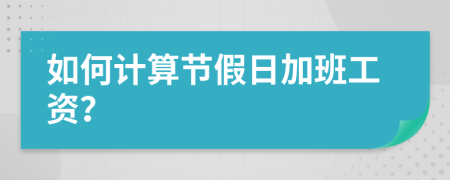 如何计算节假日加班工资?